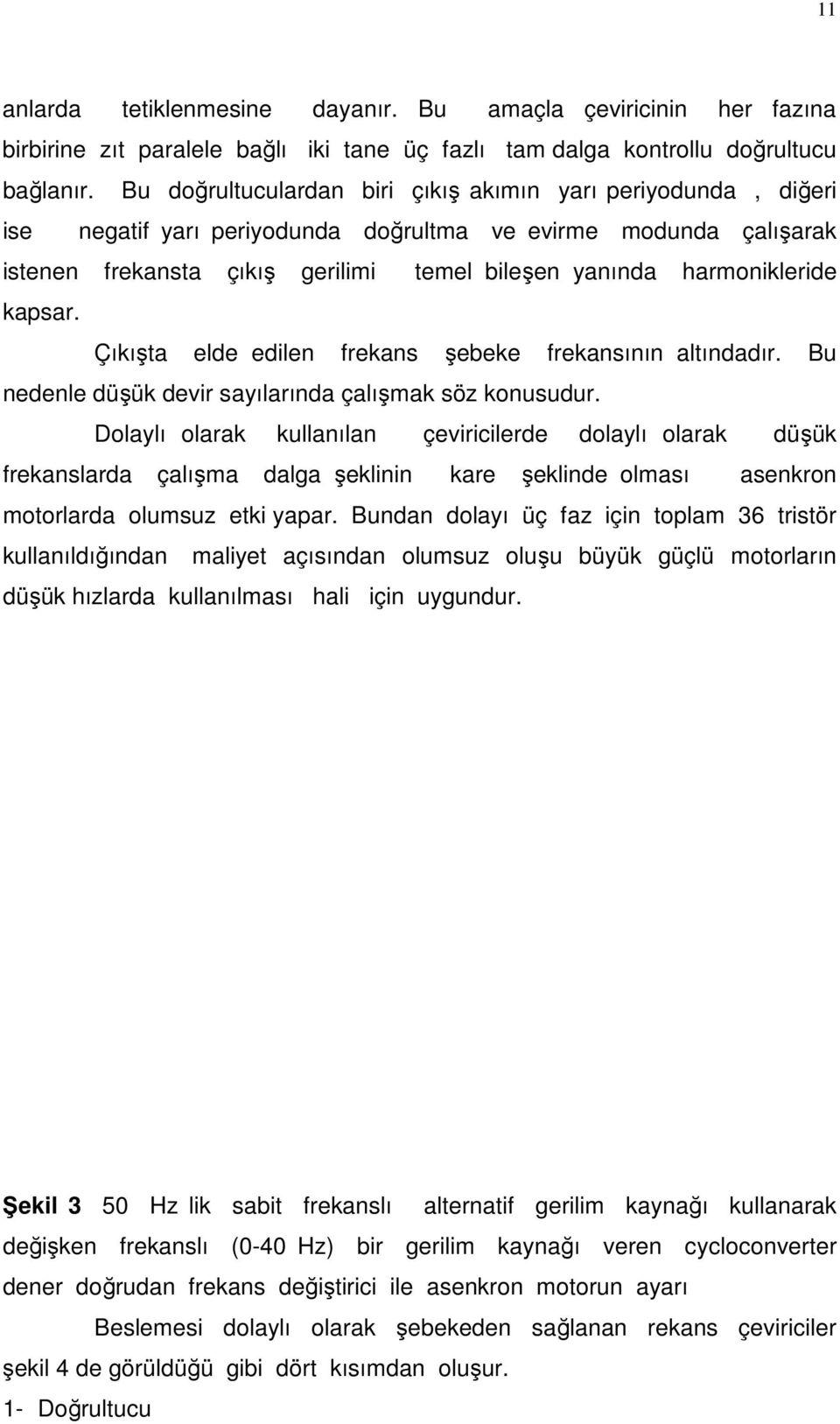 11

anlarda tetiklenmesine dayanır. Bu amaçla çeviricinin her fazına birbirine zıt paralele bağlı iki tane üç fazlı tam dalga kontrollu doğrultucu bağlanır. Bu doğrultuculardan biri çıkış akımın yarı periyodunda , diğeri ise negatif yarı periyodunda doğrultma ve evirme modunda çalışarak istenen frekansta çıkış gerilimi temel bileşen yanında harmonikleride kapsar.

Çıkışta elde edilen frekans şebeke frekansının altındadır. Bu nedenle düşük devir sayılarında çalışmak söz konusudur.

Dolaylı olarak kullanılan çeviricilerde dolaylı olarak düşük frekanslarda çalışma dalga şeklinin kare şeklinde olması asenkron motorlarda olumsuz etki yapar. Bundan dolayı üç faz için toplam 36 tristör kullanıldığından maliyet açısından olumsuz oluşu büyük güçlü motorların düşük hızlarda kullanılması hali için uygundur.

Şekil 3 50 Hz lik sabit frekanslı alternatif gerilim kaynağı kullanarak değişken frekanslı (0-40 Hz) bir gerilim kaynağı veren cycloconverter dener doğrudan frekans değiştirici ile asenkron motorun ayarı

Beslemesi dolaylı olarak şebekeden sağlanan rekans çeviriciler şekil 4 de görüldüğü gibi dört kısımdan oluşur.

1- Doğrultucu